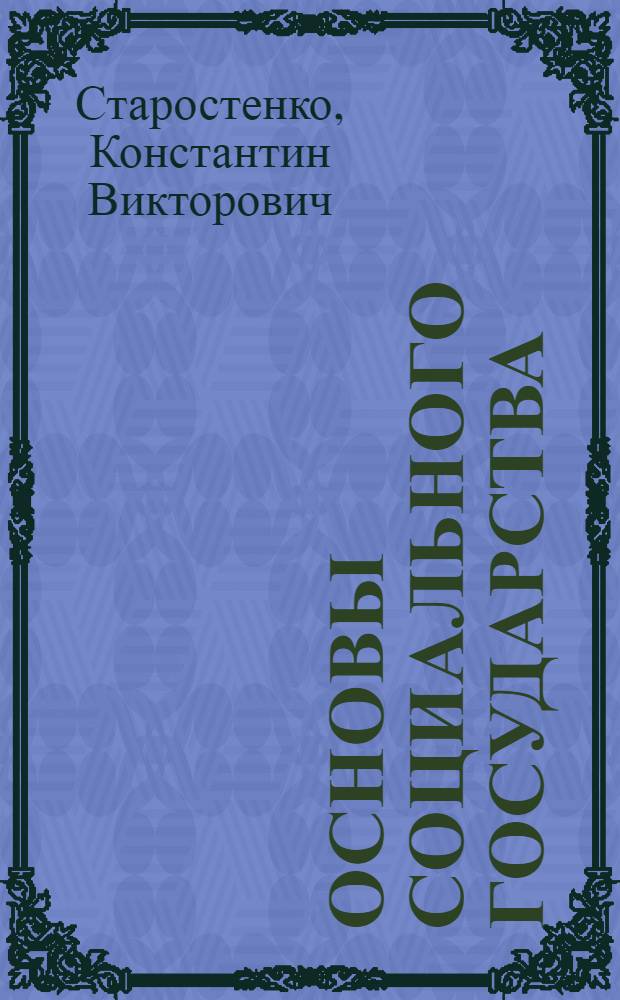 Старостенко, Константин Викторович

ОСНОВЫ СОЦИАЛЬНОГО ГОСУДАРСТВА